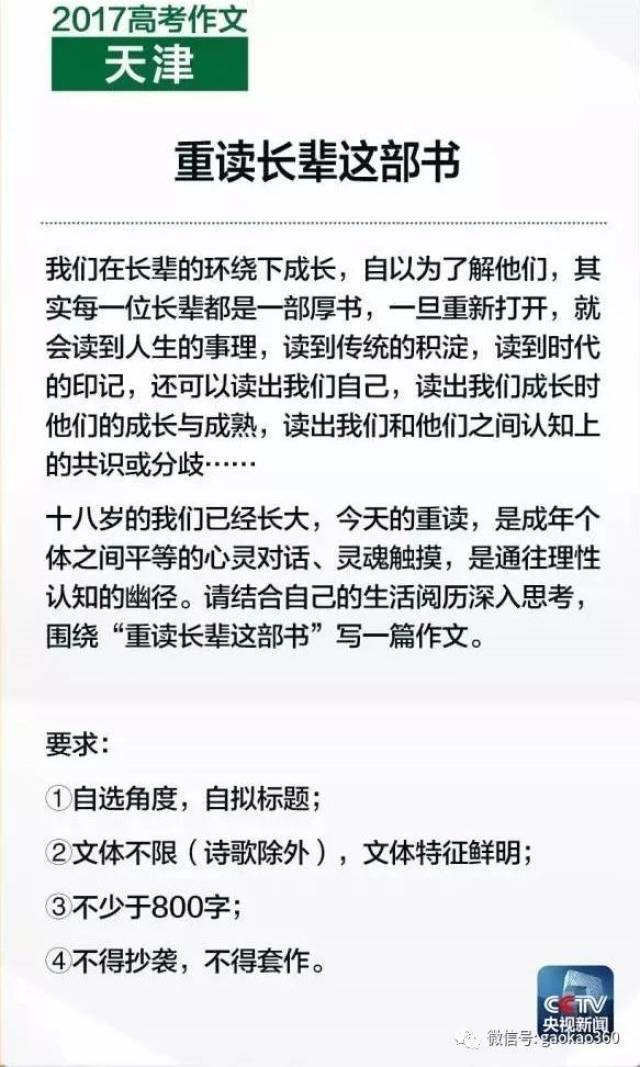 2017高考作文
天津

重读长辈这部书

我们在长辈的环绕下成长，自以为了解他们，其实每一位长辈都是一部厚书，一旦重新打开，就会读到人生的事理，读到传统的积淀，读到时代的印记，还可以读出我们自己，读出我们成长时他们的成长与成熟，读出我们和他们之间认知上的共识或分歧……

十八岁的我们已经长大，今天的重读，是成年个体之间平等的心灵对话、灵魂触摸，是通往理性认知的幽径。请结合自己的生活阅历深入思考，围绕“重读长辈这部书”写一篇作文。

要求：

①自选角度，自拟标题；

②文体不限（诗歌除外），文体特征鲜明；

③不少于800字；

④不得抄袭，不得套作。

CCTV
央视新闻

微信号: gaokao360